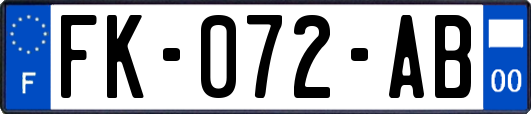 F

FK-072-AB

00